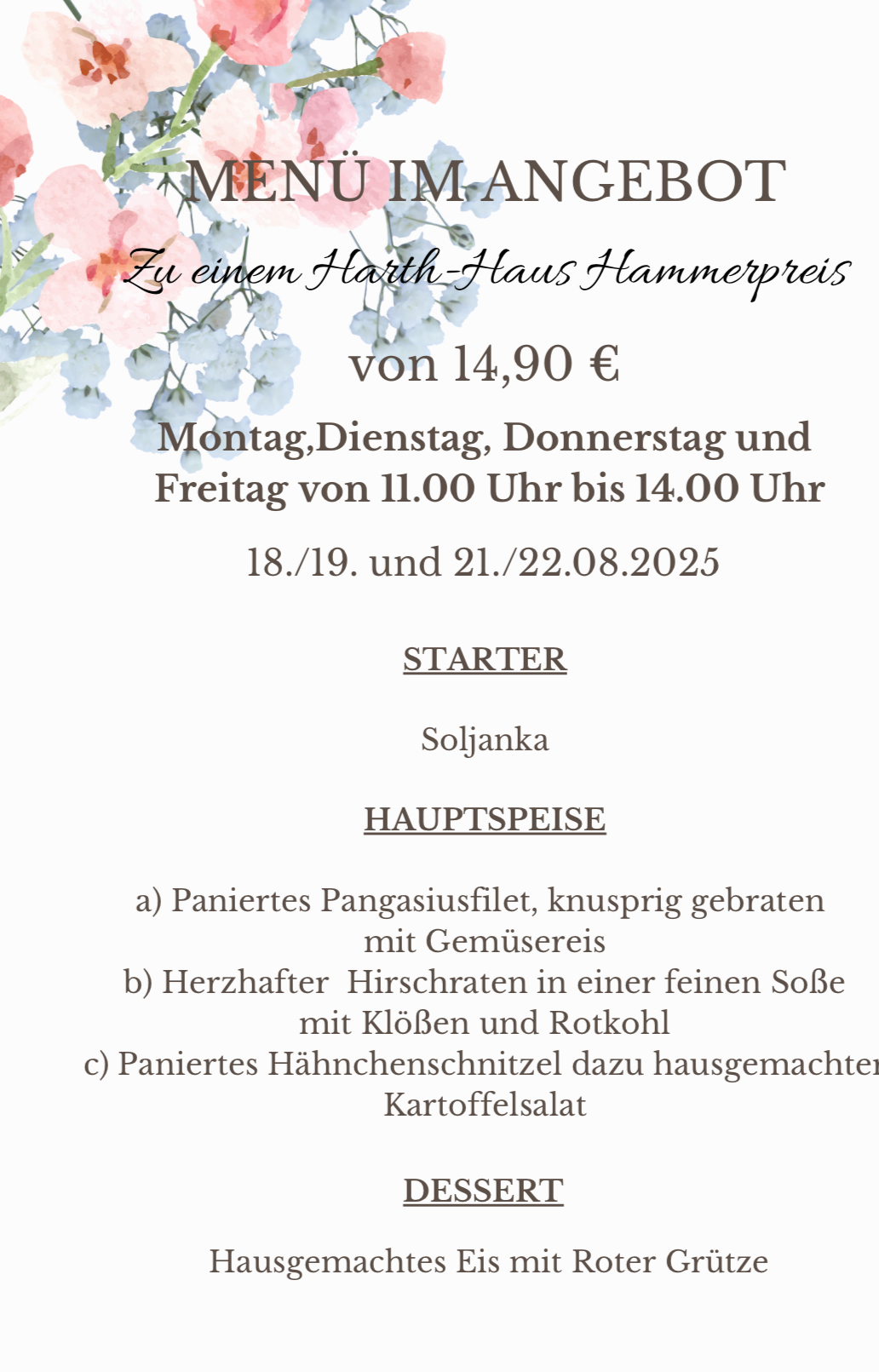 MENÜ IM ANGEBOT

Zu einem Harth-Haus Hammerpreis

von 14,90 €

Montag,Dienstag, Donnerstag und Freitag von 11.00 Uhr bis 14.00 Uhr

18./19. und 21./22.08.2025

STARTER

Soljanka

HAUPTSPEISE

a) Paniertes Pangasiusfilet, knusprig gebraten mit Gemüsereis
b) Herzhafter Hirschraten in einer feinen Soße mit Klößen und Rotkohl
c) Paniertes Hähnchenschnitzel dazu hausgemachter Kartoffelsalat

DESSERT

Hausgemachtes Eis mit Roter Grütze